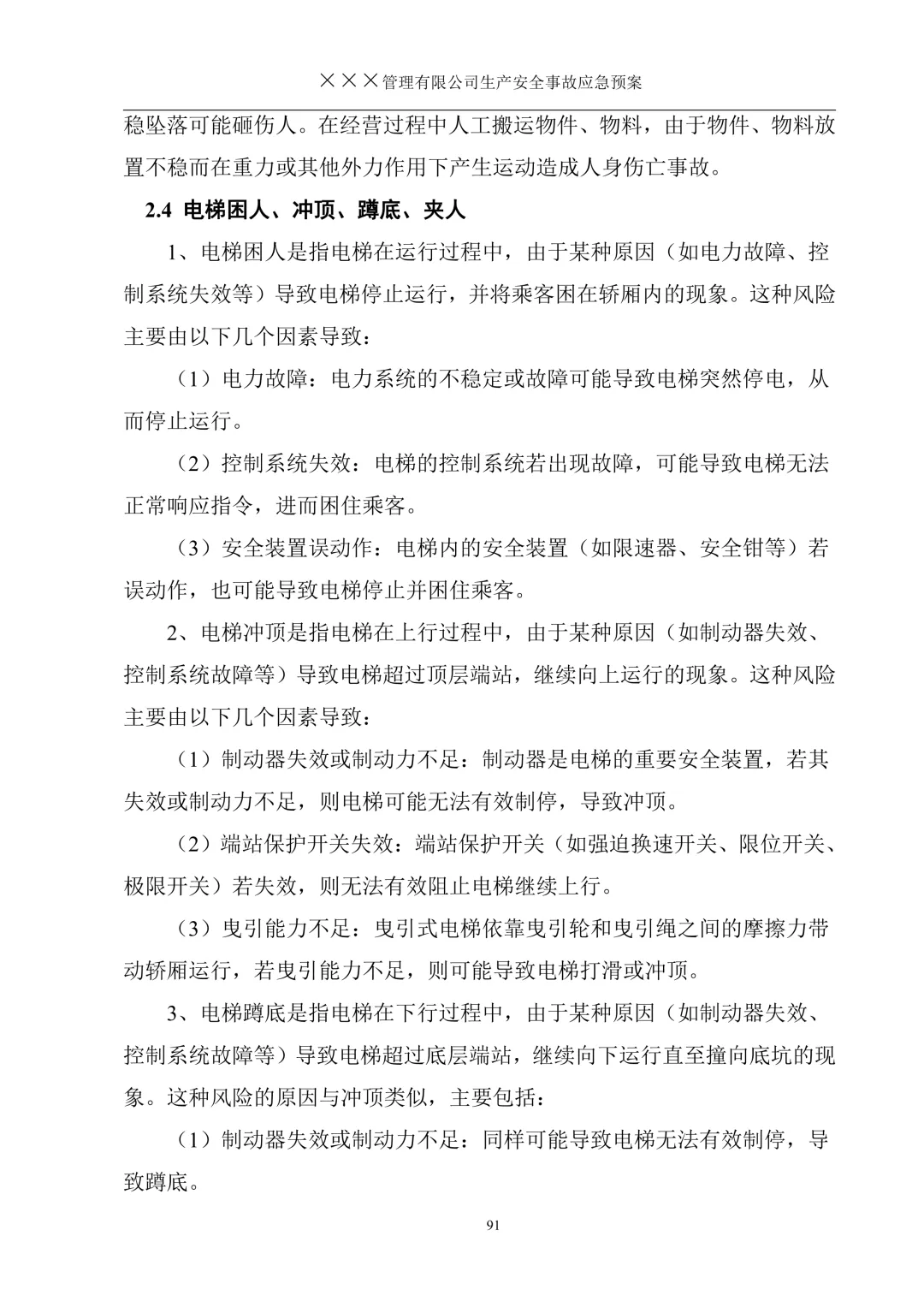 ×××管理有限公司生产安全事故应急预案

稳坠落可能砸伤人。在经营过程中人工搬运物件、物料，由于物件、物料放置不稳而在重力或其他外力作用下产生运动造成人身伤亡事故。

2.4 电梯困人、冲顶、蹲底、夹人

1、电梯困人是指电梯在运行过程中，由于某种原因（如电力故障、控制系统失效等）导致电梯停止运行，并将乘客困在轿厢内的现象。这种风险主要由以下几个因素导致：

（1）电力故障：电力系统的不稳定或故障可能导致电梯突然停电，从而停止运行。

（2）控制系统失效：电梯的控制系统若出现故障，可能导致电梯无法正常响应指令，进而困住乘客。

（3）安全装置误动作：电梯内的安全装置（如限速器、安全钳等）若误动作，也可能导致电梯停止并困住乘客。

2、电梯冲顶是指电梯在上行过程中，由于某种原因（如制动器失效、控制系统故障等）导致电梯超过顶层端站，继续向上运行的现象。这种风险主要由以下几个因素导致：

（1）制动器失效或制动力不足：制动器是电梯的重要安全装置，若其失效或制动力不足，则电梯可能无法有效制停，导致冲顶。

（2）端站保护开关失效：端站保护开关（如强迫换速开关、限位开关、极限开关）若失效，则无法有效阻止电梯继续上行。

（3）曳引能力不足：曳引式电梯依靠曳引轮和曳引绳之间的摩擦力带动轿厢运行，若曳引能力不足，则可能导致电梯打滑或冲顶。

3、电梯蹲底是指电梯在下行过程中，由于某种原因（如制动器失效、控制系统故障等）导致电梯超过底层端站，继续向下运行直至撞向底坑的现象。这种风险的原因与冲顶类似，主要包括：

（1）制动器失效或制动力不足：同样可能导致电梯无法有效制停，导致蹲底。

91